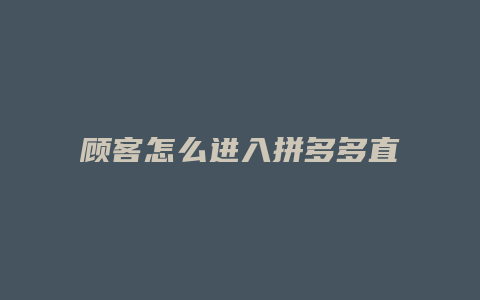 顾客怎么进入拼多多直